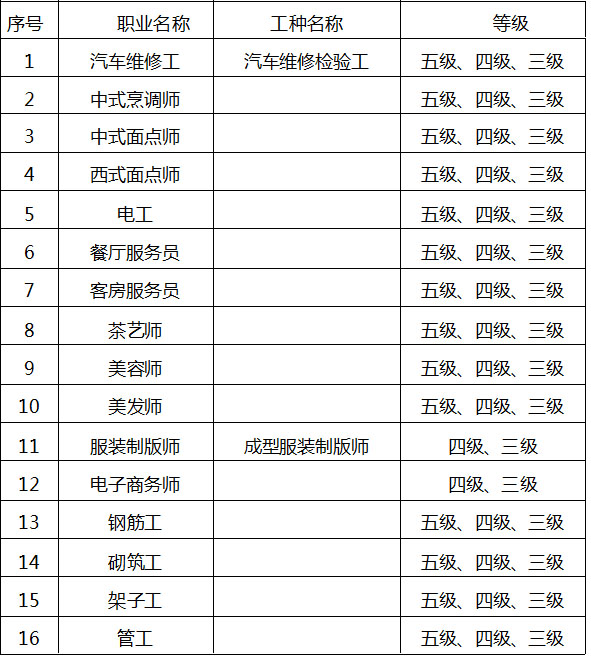 | 序号 | 职业名称 | 工种名称 | 等级 |
|---|---|---|---|
| 1 | 汽车维修工 | 汽车维修检验工 | 五级、四级、三级 |
| 2 | 中式烹调师 | | 五级、四级、三级 |
| 3 | 中式面点师 | | 五级、四级、三级 |
| 4 | 西式面点师 | | 五级、四级、三级 |
| 5 | 电工 | | 五级、四级、三级 |
| 6 | 餐厅服务员 | | 五级、四级、三级 |
| 7 | 客房服务员 | | 五级、四级、三级 |
| 8 | 茶艺师 | | 五级、四级、三级 |
| 9 | 美容师 | | 五级、四级、三级 |
| 10 | 美发师 | | 五级、四级、三级 |
| 11 | 服装制版师 | 成型服装制版师 | 四级、三级 |
| 12 | 电子商务师 | | 四级、三级 |
| 13 | 钢筋工 | | 五级、四级、三级 |
| 14 | 砌筑工 | | 五级、四级、三级 |
| 15 | 架子工 | | 五级、四级、三级 |
| 16 | 管工 | | 五级、四级、三级 |